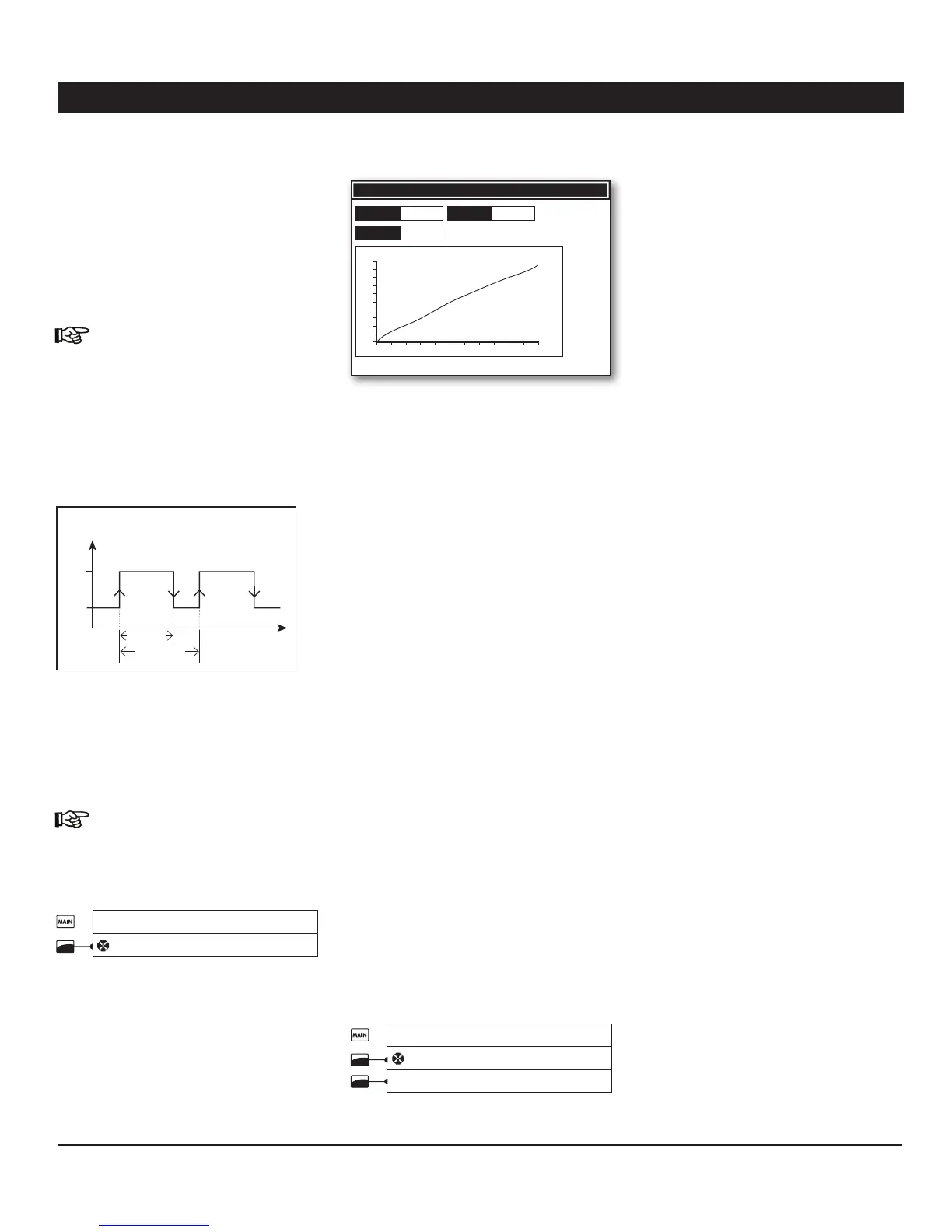 MAIN

MAIN